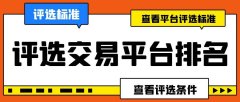 评选标准

查看平台评选标准

评选交易平台排名

查看评选条件